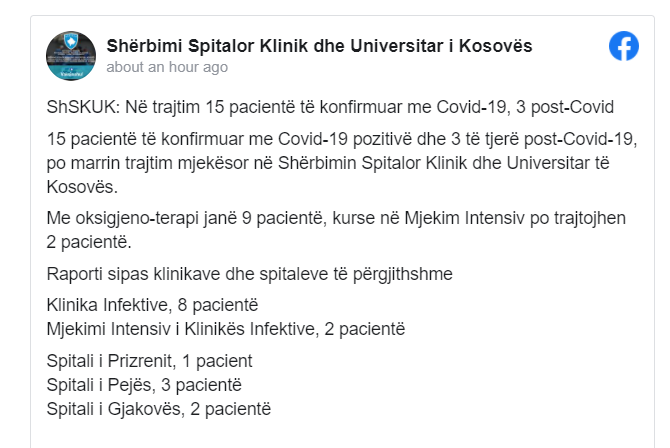 Shërbimi Spitalor Klinik dhe Universitar i Kosovës
about an hour ago

ShSKUK: Në trajtim 15 pacientë të konfirmuar me Covid-19, 3 post-Covid

15 pacientë të konfirmuar me Covid-19 pozitivë dhe 3 të tjerë post-Covid-19, po marrin trajtim mjekësor në Shërbimin Spitalor Klinik dhe Universitar të Kosovës.

Me oksigjeno-terapi janë 9 pacientë, kurse në Mjekim Intensiv po trajtojhen 2 pacientë.

Raporti sipas klinikave dhe spitaleve të përgjithshme

Klinika Infektive, 8 pacientë
Mjekimi Intensiv i Klinikës Infektive, 2 pacientë

Spitali i Prizrenit, 1 pacient
Spitali i Pejës, 3 pacientë
Spitali i Gjakovës, 2 pacientë